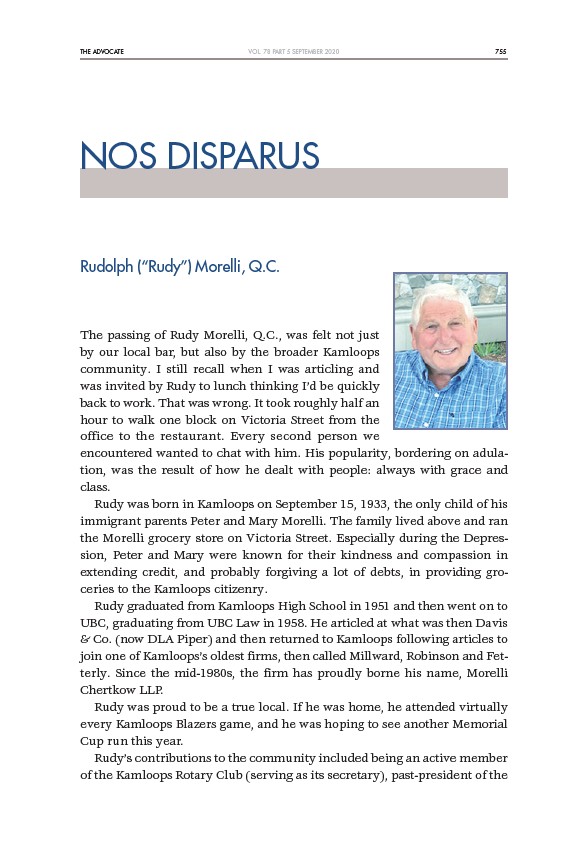 THE ADVOCATE VOL. 78 PART 5 SEPTEMBER 2020 755

NOS DISPARUS

Rudolph ("Rudy") Morelli, Q.C.

The passing of Rudy Morelli, Q.C., was felt not just by our local bar, but also by the broader Kamloops community. I still recall when I was articling and was invited by Rudy to lunch thinking I'd be quickly back to work. That was wrong. It took roughly half an hour to walk one block on Victoria Street from the office to the restaurant. Every second person we encountered wanted to chat with him. His popularity, bordering on adulation, was the result of how he dealt with people: always with grace and class.

Rudy was born in Kamloops on September 15, 1933, the only child of his immigrant parents Peter and Mary Morelli. The family lived above and ran the Morelli grocery store on Victoria Street. Especially during the Depression, Peter and Mary were known for their kindness and compassion in extending credit, and probably forgiving a lot of debts, in providing groceries to the Kamloops citizenry.

Rudy graduated from Kamloops High School in 1951 and then went on to UBC, graduating from UBC Law in 1958. He articled at what was then Davis & Co. (now DLA Piper) and then returned to Kamloops following articles to join one of Kamloops's oldest firms, then called Millward, Robinson and Fetterly. Since the mid-1980s, the firm has proudly borne his name, Morelli Chertkow LLP.

Rudy was proud to be a true local. If he was home, he attended virtually every Kamloops Blazers game, and he was hoping to see another Memorial Cup run this year.

Rudy's contributions to the community included being an active member of the Kamloops Rotary Club (serving as its secretary), past-president of the